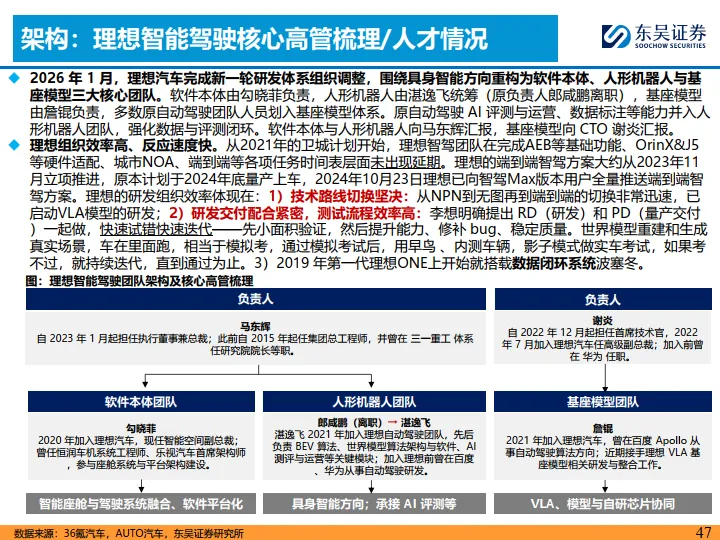 架构：理想智能驾驶核心高管梳理/人才情况

东吴证券
SOOCHOW SECURITIES

◆ 2026 年 1 月，理想汽车完成新一轮研发体系组织调整，围绕具身智能方向重构为软件本体、人形机器人与基座模型三大核心团队。软件本体由勾晓菲负责，人形机器人由湛逸飞统筹（原负责人郎咸鹏离职），基座模型由詹锟负责，多数原自动驾驶团队人员划入基座模型体系。原自动驾驶 AI 评测与运营、数据标注等能力并入人形机器人团队，强化数据与评测闭环。软件本体与人形机器人向马东辉汇报，基座模型向 CTO 谢炎汇报。

◆ 理想组织效率高、反应速度快。从2021年的卫城计划开始，理想智驾团队在完成AEB等基础功能、OrinX&J5等硬件适配、城市NOA、端到端等各项任务时间表层面未出现延期。理想的端到端智驾方案大约从2023年11月立项推进，原本计划于2024年底量产上车，2024年10月23日理想已向智驾Max版本用户全量推送端到端智驾方案。理想的研发组织效率体现在：1）技术路线切换坚决：从NPN到无图再到端到端的切换非常迅速，已启动VLA模型的研发；2）研发交付配合紧密，测试流程效率高：李想明确提出 RD（研发）和 PD（量产交付）一起做，快速试错快速迭代——先小面积验证，然后提升能力、修补 bug、稳定质量。世界模型重建和生成真实场景，车在里面跑，相当于模拟考，通过模拟考试后，用早鸟 、内测车辆，影子模式做实车考试，如果考不过，就持续迭代，直到通过为止。3）2019 年第一代理想ONE上开始就搭载数据闭环系统波塞冬。

图：理想智能驾驶团队架构及核心高管梳理

负责人

马东辉
自 2023 年 1 月起担任执行董事兼总裁；此前自 2015 年起任集团总工程师，并曾在 三一重工 体系任研究院院长等职。

负责人

谢炎
自 2022 年 12 月起担任首席技术官，2022 年 7 月加入理想汽车任高级副总裁；加入前曾在 华为 任职。

软件本体团队

勾晓菲
2020 年加入理想汽车，现任智能空间副总裁；曾任恒润车机系统工程师、乐视汽车首席架构师，参与座舱系统与平台架构建设。

智能座舱与驾驶系统融合、软件平台化

人形机器人团队

郎咸鹏（离职）→ 湛逸飞
湛逸飞 2021 年加入理想自动驾驶团队，先后负责 BEV 算法、世界模型算法架构与软件、AI 测评与运营等关键模块；加入理想前曾在百度、华为从事自动驾驶研发。

具身智能方向；承接 AI 评测等

基座模型团队

詹锟
2021 年加入理想汽车，曾在百度 Apollo 从事自动驾驶算法方向；近期接手理想 VLA 基座模型相关研发与整合工作。

VLA、模型与自研芯片协同

数据来源：36氪汽车，AUTO汽车，东吴证券研究所

47